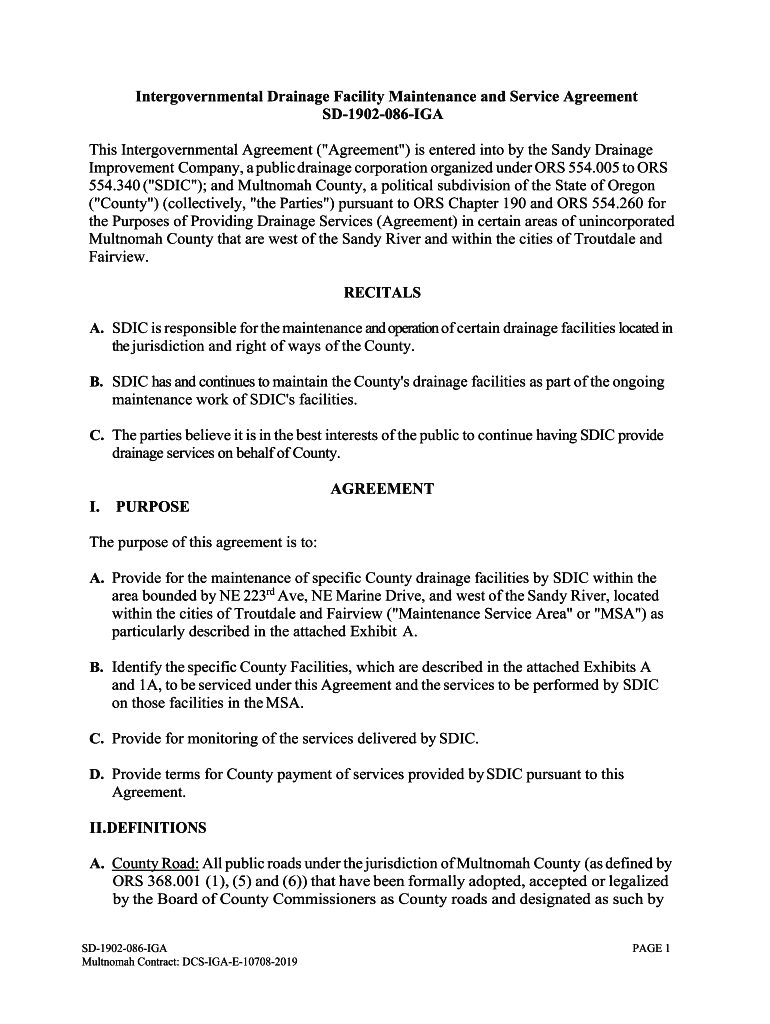 Intergovernmental Drainage Facility Maintenance and Service Agreement
SD-1902-086-IGA

This Intergovernmental Agreement ("Agreement") is entered into by the Sandy Drainage Improvement Company, a public drainage corporation organized under ORS 554.005 to ORS 554.340 ("SDIC"); and Multnomah County, a political subdivision of the State of Oregon ("County") (collectively, "the Parties") pursuant to ORS Chapter 190 and ORS 554.260 for the Purposes of Providing Drainage Services (Agreement) in certain areas of unincorporated Multnomah County that are west of the Sandy River and within the cities of Troutdale and Fairview.

RECITALS

A. SDIC is responsible for the maintenance and operation of certain drainage facilities located in the jurisdiction and right of ways of the County.

B. SDIC has and continues to maintain the County's drainage facilities as part of the ongoing maintenance work of SDIC's facilities.

C. The parties believe it is in the best interests of the public to continue having SDIC provide drainage services on behalf of County.

AGREEMENT

I. PURPOSE

The purpose of this agreement is to:

A. Provide for the maintenance of specific County drainage facilities by SDIC within the area bounded by NE 223$^{rd}$ Ave, NE Marine Drive, and west of the Sandy River, located within the cities of Troutdale and Fairview ("Maintenance Service Area" or "MSA") as particularly described in the attached Exhibit A.

B. Identify the specific County Facilities, which are described in the attached Exhibits A and 1A, to be serviced under this Agreement and the services to be performed by SDIC on those facilities in the MSA.

C. Provide for monitoring of the services delivered by SDIC.

D. Provide terms for County payment of services provided by SDIC pursuant to this Agreement.

II.DEFINITIONS

A. County Road: All public roads under the jurisdiction of Multnomah County (as defined by ORS 368.001 (1), (5) and (6)) that have been formally adopted, accepted or legalized by the Board of County Commissioners as County roads and designated as such by

SD-1902-086-IGA
Multnomah Contract: DCS-IGA-E-10708-2019

PAGE 1